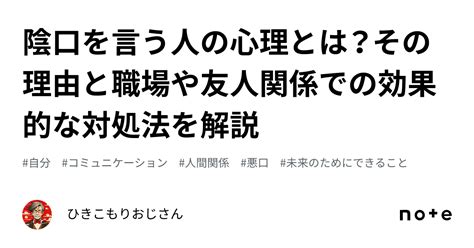 陰口を言う人の心理とは？その理由と職場や友人関係での効果的な対処法を解説

#自分　#コミュニケーション　#人間関係　#悪口　#未来のためにできること

ひきこもりおじさん

note